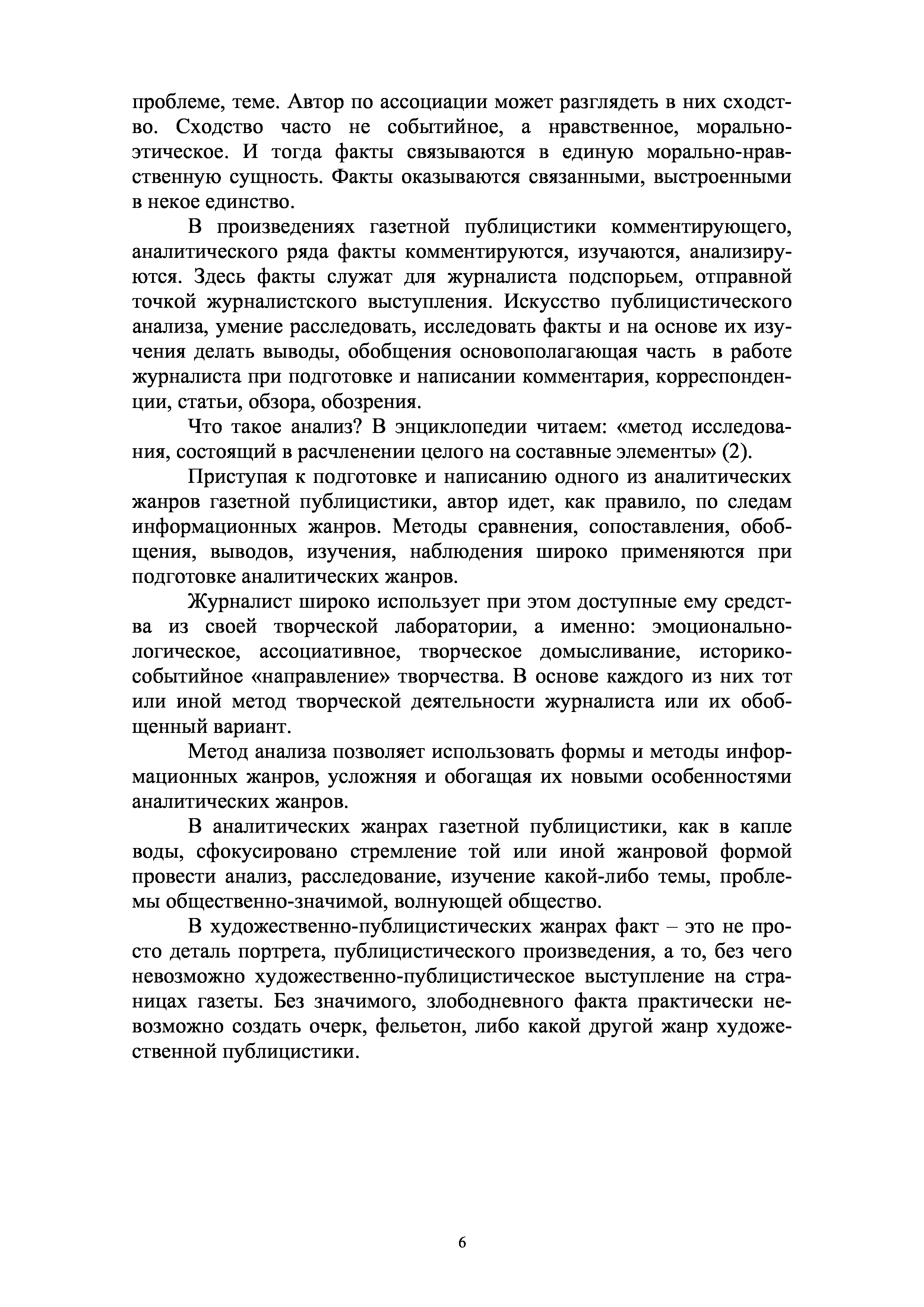 проблеме, теме. Автор по ассоциации может разглядеть в них сходство. Сходство часто не событийное, а нравственное, морально-этическое. И тогда факты связываются в единую морально-нравственную сущность. Факты оказываются связанными, выстроенными в некое единство.

В произведениях газетной публицистики комментирующего, аналитического ряда факты комментируются, изучаются, анализируются. Здесь факты служат для журналиста подспорьем, отправной точкой журналистского выступления. Искусство публицистического анализа, умение расследовать, исследовать факты и на основе их изучения делать выводы, обобщения основополагающая часть в работе журналиста при подготовке и написании комментария, корреспонденции, статьи, обзора, обозрения.

Что такое анализ? В энциклопедии читаем: «метод исследования, состоящий в расчленении целого на составные элементы» (2).

Приступая к подготовке и написанию одного из аналитических жанров газетной публицистики, автор идет, как правило, по следам информационных жанров. Методы сравнения, сопоставления, обобщения, выводов, изучения, наблюдения широко применяются при подготовке аналитических жанров.

Журналист широко использует при этом доступные ему средства из своей творческой лаборатории, а именно: эмоционально-логическое, ассоциативное, творческое домысливание, историко-событийное «направление» творчества. В основе каждого из них тот или иной метод творческой деятельности журналиста или их обобщенный вариант.

Метод анализа позволяет использовать формы и методы информационных жанров, усложняя и обогащая их новыми особенностями аналитических жанров.

В аналитических жанрах газетной публицистики, как в капле воды, сфокусировано стремление той или иной жанровой формой провести анализ, расследование, изучение какой-либо темы, проблемы общественно-значимой, волнующей общество.

В художественно-публицистических жанрах факт – это не просто деталь портрета, публицистического произведения, а то, без чего невозможно художественно-публицистическое выступление на страницах газеты. Без значимого, злободневного факта практически невозможно создать очерк, фельетон, либо какой другой жанр художественной публицистики.

6